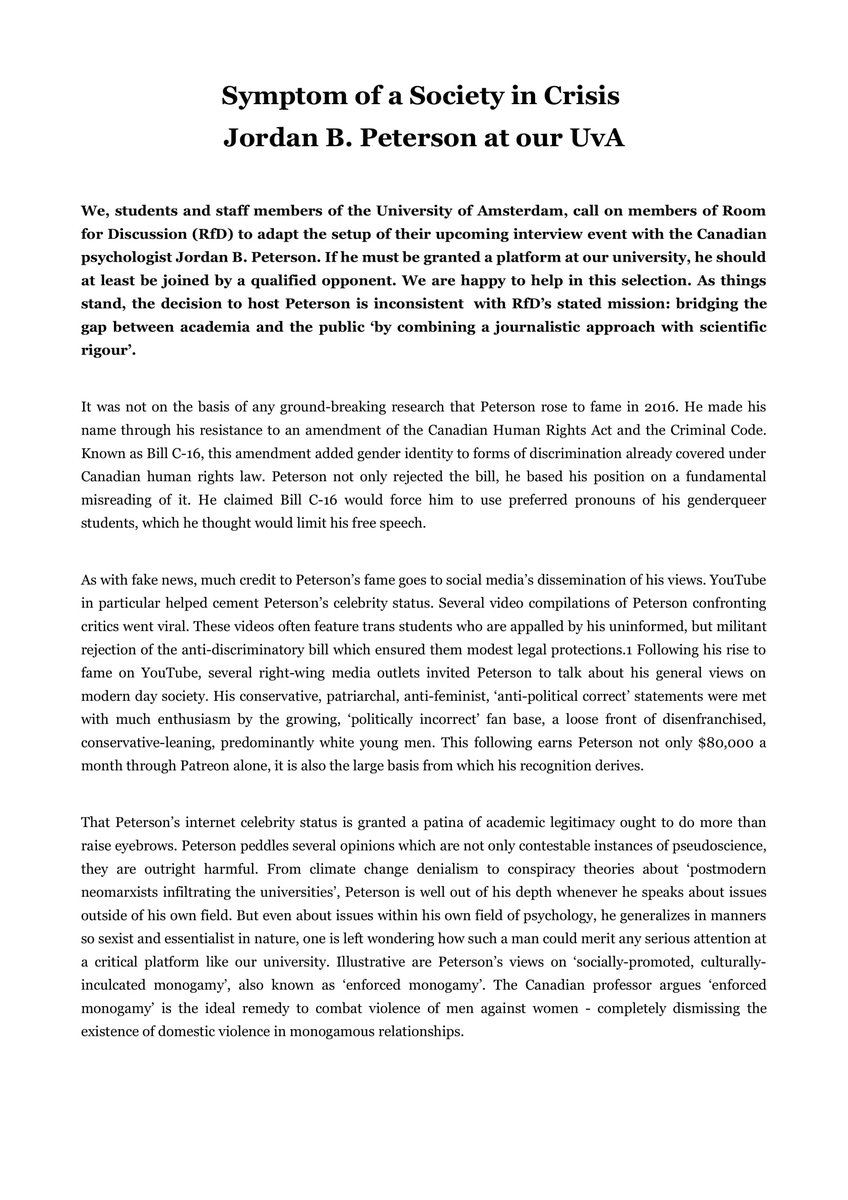 Symptom of a Society in Crisis
Jordan B. Peterson at our UvA

We, students and staff members of the University of Amsterdam, call on members of Room for Discussion (RfD) to adapt the setup of their upcoming interview event with the Canadian psychologist Jordan B. Peterson. If he must be granted a platform at our university, he should at least be joined by a qualified opponent. We are happy to help in this selection. As things stand, the decision to host Peterson is inconsistent with RfD's stated mission: bridging the gap between academia and the public 'by combining a journalistic approach with scientific rigour'.

It was not on the basis of any ground-breaking research that Peterson rose to fame in 2016. He made his name through his resistance to an amendment of the Canadian Human Rights Act and the Criminal Code. Known as Bill C-16, this amendment added gender identity to forms of discrimination already covered under Canadian human rights law. Peterson not only rejected the bill, he based his position on a fundamental misreading of it. He claimed Bill C-16 would force him to use preferred pronouns of his genderqueer students, which he thought would limit his free speech.

As with fake news, much credit to Peterson's fame goes to social media's dissemination of his views. YouTube in particular helped cement Peterson's celebrity status. Several video compilations of Peterson confronting critics went viral. These videos often feature trans students who are appalled by his uninformed, but militant rejection of the anti-discriminatory bill which ensured them modest legal protections.1 Following his rise to fame on YouTube, several right-wing media outlets invited Peterson to talk about his general views on modern day society. His conservative, patriarchal, anti-feminist, 'anti-political correct' statements were met with much enthusiasm by the growing, 'politically incorrect' fan base, a loose front of disenfranchised, conservative-leaning, predominantly white young men. This following earns Peterson not only $80,000 a month through Patreon alone, it is also the large basis from which his recognition derives.

That Peterson's internet celebrity status is granted a patina of academic legitimacy ought to do more than raise eyebrows. Peterson peddles several opinions which are not only contestable instances of pseudoscience, they are outright harmful. From climate change denialism to conspiracy theories about 'postmodern neomarxists infiltrating the universities', Peterson is well out of his depth whenever he speaks about issues outside of his own field. But even about issues within his own field of psychology, he generalizes in manners so sexist and essentialist in nature, one is left wondering how such a man could merit any serious attention at a critical platform like our university. Illustrative are Peterson's views on 'socially-promoted, culturally-inculcated monogamy', also known as 'enforced monogamy'. The Canadian professor argues 'enforced monogamy' is the ideal remedy to combat violence of men against women - completely dismissing the existence of domestic violence in monogamous relationships.